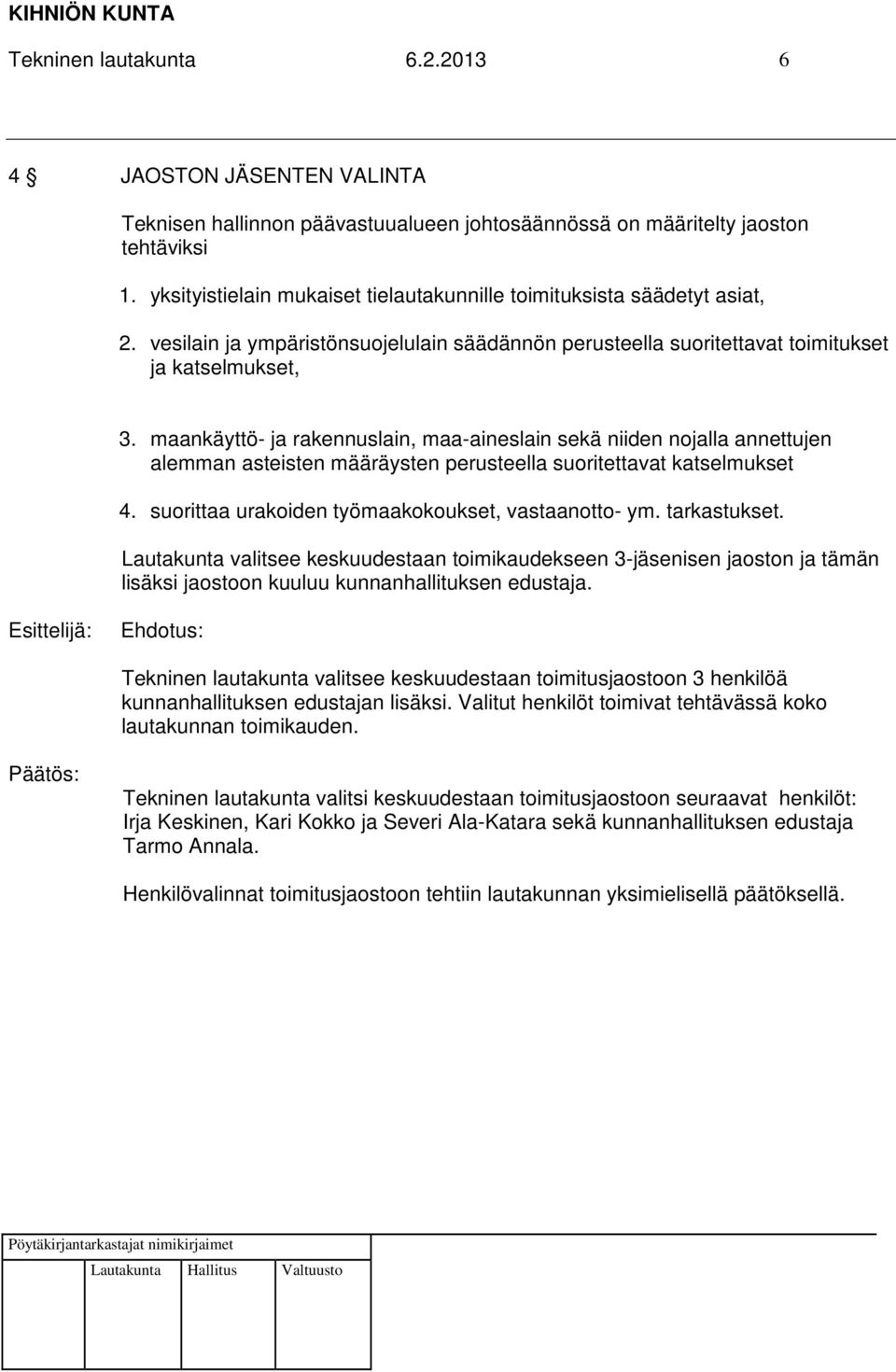 KIHNIÖN KUNTA
Tekninen lautakunta 6.2.2013 6

4 § JAOSTON JÄSENTEN VALINTA

Teknisen hallinnon päävastuualueen johtosäännössä on määritelty jaoston tehtäviksi

1. yksityistielain mukaiset tielautakunnille toimituksista säädetyt asiat,

2. vesilain ja ympäristönsuojelulain säädännön perusteella suoritettavat toimitukset ja katselmukset,

3. maankäyttö- ja rakennuslain, maa-aineslain sekä niiden nojalla annettujen alemman asteisten määräysten perusteella suoritettavat katselmukset

4. suorittaa urakoiden työmaakokoukset, vastaanotto- ym. tarkastukset.

Lautakunta valitsee keskuudestaan toimikaudekseen 3-jäsenisen jaoston ja tämän lisäksi jaostoon kuuluu kunnanhallituksen edustaja.

Esittelijä: Ehdotus:

Tekninen lautakunta valitsee keskuudestaan toimitusjaostoon 3 henkilöä kunnanhallituksen edustajan lisäksi. Valitut henkilöt toimivat tehtävässä koko lautakunnan toimikauden.

Päätös:

Tekninen lautakunta valitsi keskuudestaan toimitusjaostoon seuraavat henkilöt: Irja Keskinen, Kari Kokko ja Severi Ala-Katara sekä kunnanhallituksen edustaja Tarmo Annala.

Henkilövalinnat toimitusjaostoon tehtiin lautakunnan yksimielisellä päätöksellä.

Pöytäkirjantarkastajat nimikirjaimet

Lautakunta Hallitus Valtuusto